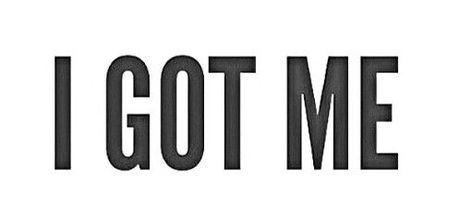 I GOT ME